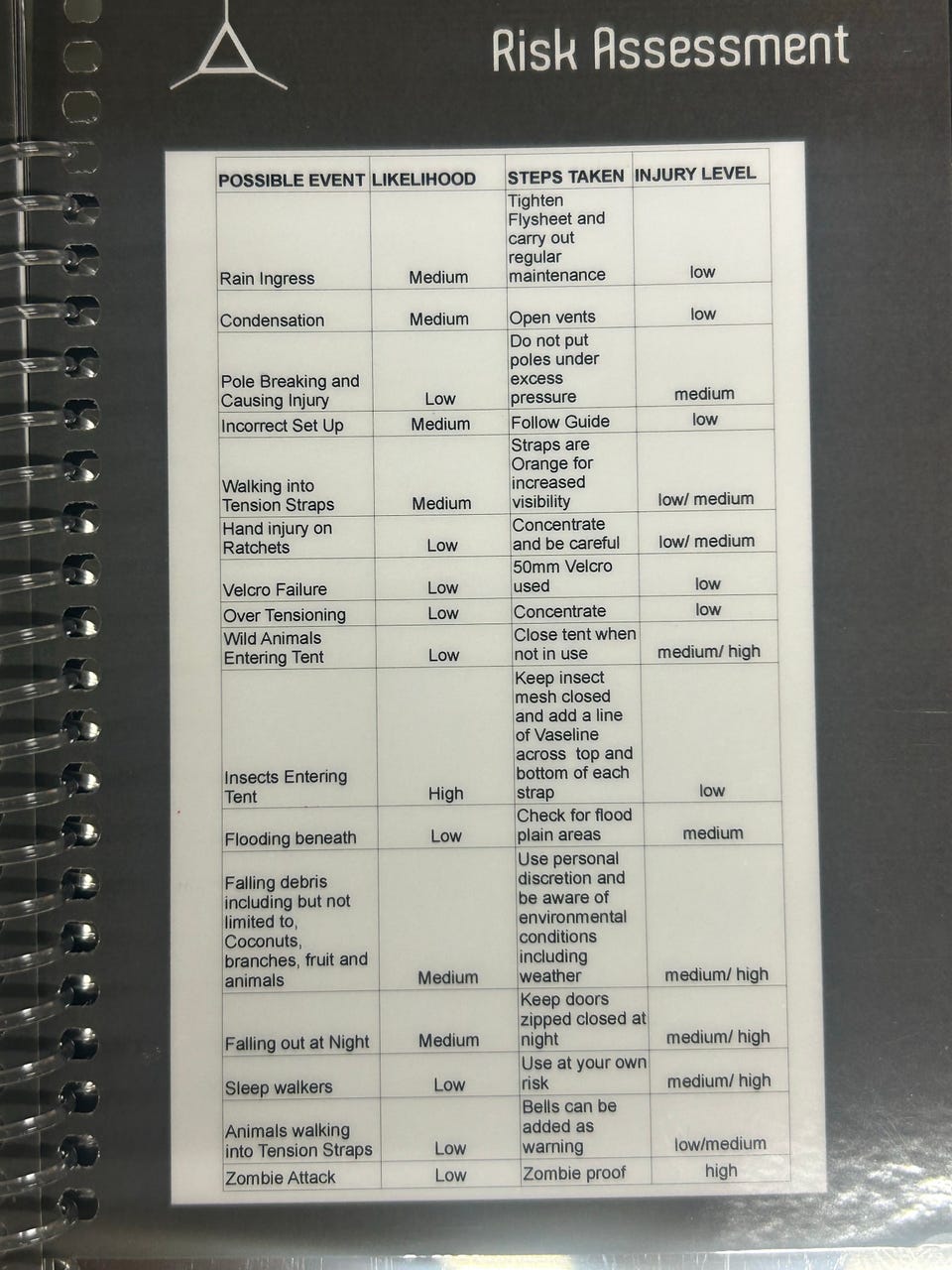 Risk Assessment

| POSSIBLE EVENT | LIKELIHOOD | STEPS TAKEN | INJURY LEVEL |
|---|---|---|---|
| Rain Ingress | Medium | Tighten Flysheet and carry out regular maintenance | low |
| Condensation | Medium | Open vents | low |
| Pole Breaking and Causing Injury | Low | Do not put poles under excess pressure | medium |
| Incorrect Set Up | Medium | Follow Guide | low |
| Walking into Tension Straps | Medium | Straps are Orange for increased visibility | low/ medium |
| Hand injury on Ratchets | Low | Concentrate and be careful | low/ medium |
| Velcro Failure | Low | 50mm Velcro used | low |
| Over Tensioning | Low | Concentrate | low |
| Wild Animals Entering Tent | Low | Close tent when not in use | medium/ high |
| Insects Entering Tent | High | Keep insect mesh closed and add a line of Vaseline across top and bottom of each strap | low |
| Flooding beneath | Low | Check for flood plain areas | medium |
| Falling debris including but not limited to, Coconuts, branches, fruit and animals | Medium | Use personal discretion and be aware of environmental conditions including weather | medium/ high |
| Falling out at Night | Medium | Keep doors zipped closed at night | medium/ high |
| Sleep walkers | Low | Use at your own risk | medium/ high |
| Animals walking into Tension Straps | Low | Bells can be added as warning | low/medium |
| Zombie Attack | Low | Zombie proof | high |